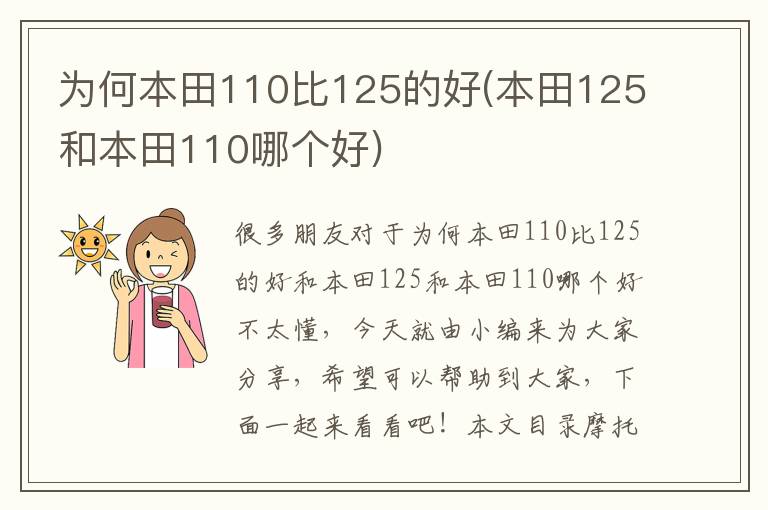 为何本田110比125的好(本田125和本田110哪个好)

很多朋友对于为何本田110比125的好和本田125和本田110哪个好不太懂，今天就由小编来为大家分享，希望可以帮助到大家，下面一起来看看吧！本文目录摩托